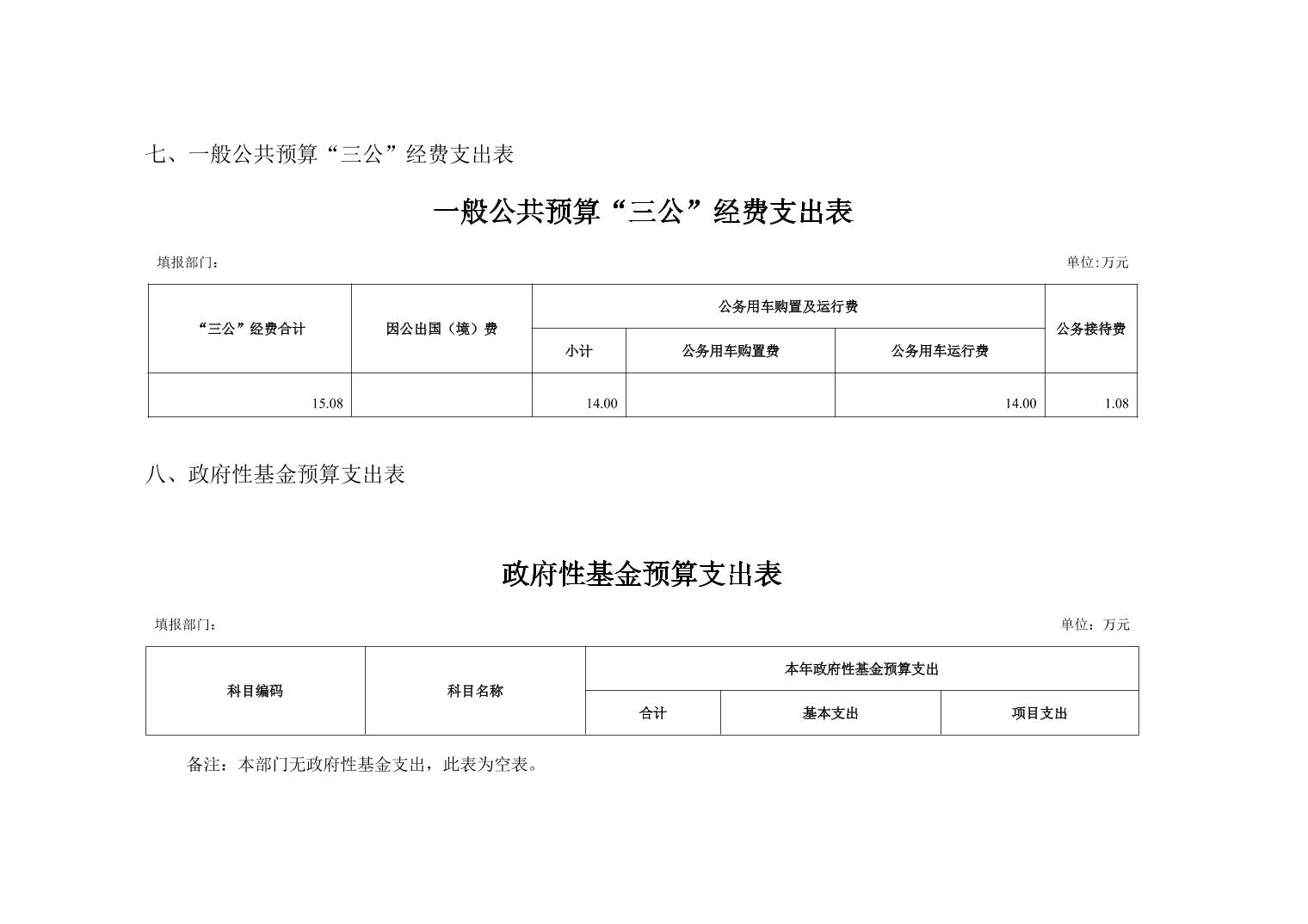 七、一般公共预算“三公”经费支出表

一般公共预算“三公”经费支出表

填报部门：

单位:万元

| “三公”经费合计 | 因公出国（境）费 | 公务用车购置及运行费 | | | 公务接待费 |
|---|---|---|---|---|---|
| | | 小计 | 公务用车购置费 | 公务用车运行费 | |
| 15.08 | | 14.00 | | 14.00 | 1.08 |

八、政府性基金预算支出表

政府性基金预算支出表

填报部门：

单位：万元

| 科目编码 | 科目名称 | 本年政府性基金预算支出 | | |
|---|---|---|---|---|
| | | 合计 | 基本支出 | 项目支出 |

备注：本部门无政府性基金支出，此表为空表。